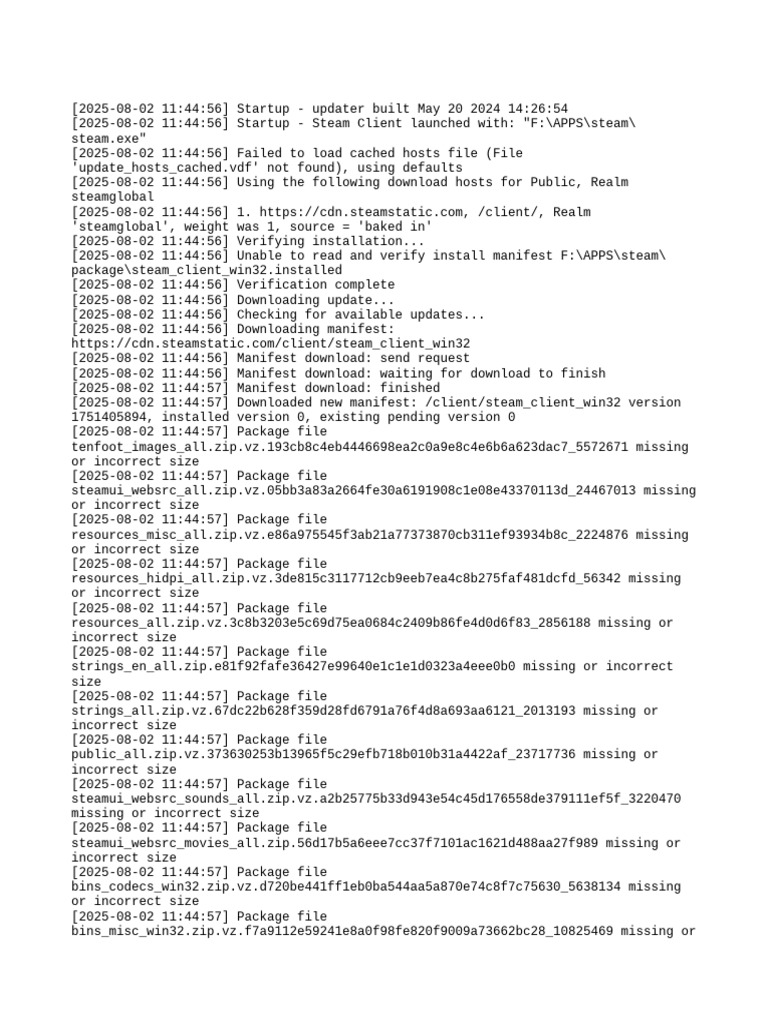 [2025-08-02 11:44:56] Startup - updater built May 20 2024 14:26:54
[2025-08-02 11:44:56] Startup - Steam Client launched with: "F:\APPS\steam\steam.exe"
[2025-08-02 11:44:56] Failed to load cached hosts file (File 'update_hosts_cached.vdf' not found), using defaults
[2025-08-02 11:44:56] Using the following download hosts for Public, Realm steamglobal
[2025-08-02 11:44:56] 1. https://cdn.steamstatic.com, /client/, Realm 'steamglobal', weight was 1, source = 'baked in'
[2025-08-02 11:44:56] Verifying installation...
[2025-08-02 11:44:56] Unable to read and verify install manifest F:\APPS\steam\package\steam_client_win32.installed
[2025-08-02 11:44:56] Verification complete
[2025-08-02 11:44:56] Downloading update...
[2025-08-02 11:44:56] Checking for available updates...
[2025-08-02 11:44:56] Downloading manifest: https://cdn.steamstatic.com/client/steam_client_win32
[2025-08-02 11:44:56] Manifest download: send request
[2025-08-02 11:44:56] Manifest download: waiting for download to finish
[2025-08-02 11:44:57] Manifest download: finished
[2025-08-02 11:44:57] Downloaded new manifest: /client/steam_client_win32 version 1751405894, installed version 0, existing pending version 0
[2025-08-02 11:44:57] Package file tenfoot_images_all.zip.vz.193cb8c4eb4446698ea2c0a9e8c4e6b6a623dac7_5572671 missing or incorrect size
[2025-08-02 11:44:57] Package file steamui_websrc_all.zip.vz.05bb3a83a2664fe30a6191908c1e08e43370113d_24467013 missing or incorrect size
[2025-08-02 11:44:57] Package file resources_misc_all.zip.vz.e86a975545f3ab21a77373870cb311ef93934b8c_2224876 missing or incorrect size
[2025-08-02 11:44:57] Package file resources_hidpi_all.zip.vz.3de815c3117712cb9eeb7ea4c8b275faf481dcfd_56342 missing or incorrect size
[2025-08-02 11:44:57] Package file resources_all.zip.vz.3c8b3203e5c69d75ea0684c2409b86fe4d0d6f83_2856188 missing or incorrect size
[2025-08-02 11:44:57] Package file strings_en_all.zip.e81f92fafe36427e99640e1c1e1d0323a4eee0b0 missing or incorrect size
[2025-08-02 11:44:57] Package file strings_all.zip.vz.67dc22b628f359d28fd6791a76f4d8a693aa6121_2013193 missing or incorrect size
[2025-08-02 11:44:57] Package file public_all.zip.vz.373630253b13965f5c29efb718b010b31a4422af_23717736 missing or incorrect size
[2025-08-02 11:44:57] Package file steamui_websrc_sounds_all.zip.vz.a2b25775b33d943e54c45d176558de379111ef5f_3220470 missing or incorrect size
[2025-08-02 11:44:57] Package file steamui_websrc_movies_all.zip.56d17b5a6eee7cc37f7101ac1621d488aa27f989 missing or incorrect size
[2025-08-02 11:44:57] Package file bins_codecs_win32.zip.vz.d720be441ff1eb0ba544aa5a870e74c8f7c75630_5638134 missing or incorrect size
[2025-08-02 11:44:57] Package file bins_misc_win32.zip.vz.f7a9112e59241e8a0f98fe820f9009a73662bc28_10825469 missing or